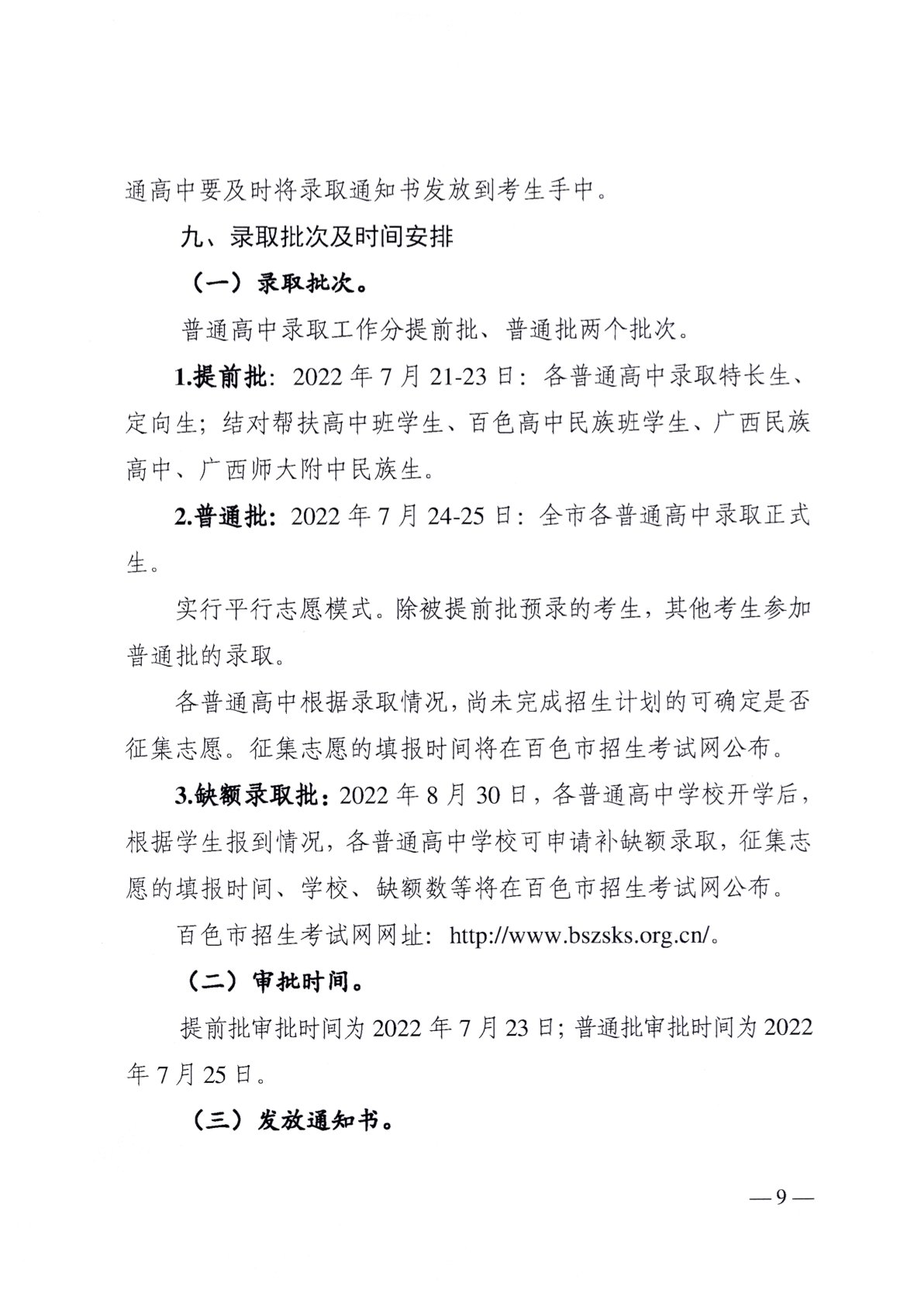 通高中要及时将录取通知书发放到考生手中。

九、录取批次及时间安排

（一）录取批次。

普通高中录取工作分提前批、普通批两个批次。

1.提前批：2022 年 7 月 21-23 日：各普通高中录取特长生、定向生；结对帮扶高中班学生、百色高中民族班学生、广西民族高中、广西师大附中民族生。

2.普通批：2022 年 7 月 24-25 日：全市各普通高中录取正式生。

实行平行志愿模式。除被提前批预录的考生，其他考生参加普通批的录取。

各普通高中根据录取情况，尚未完成招生计划的可确定是否征集志愿。征集志愿的填报时间将在百色市招生考试网公布。

3.缺额录取批：2022 年 8 月 30 日，各普通高中学校开学后，根据学生报到情况，各普通高中学校可申请补缺额录取，征集志愿的填报时间、学校、缺额数等将在百色市招生考试网公布。

百色市招生考试网网址：http://www.bszsks.org.cn/。

（二）审批时间。

提前批审批时间为 2022 年 7 月 23 日；普通批审批时间为 2022 年 7 月 25 日。

（三）发放通知书。

— 9 —